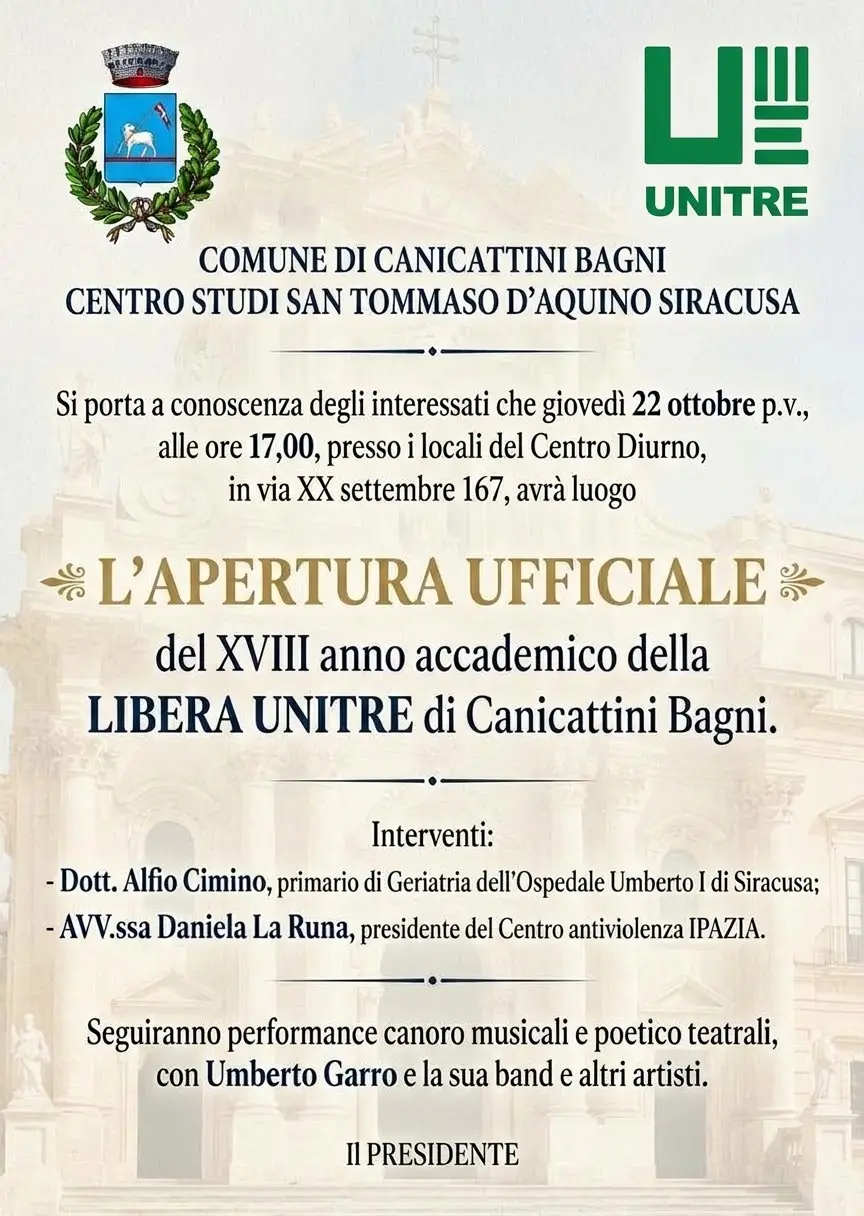 UNITRE

COMUNE DI CANICATTINI BAGNI
CENTRO STUDI SAN TOMMASO D'AQUINO SIRACUSA

Si porta a conoscenza degli interessati che giovedì 22 ottobre p.v., alle ore 17,00, presso i locali del Centro Diurno, in via XX settembre 167, avrà luogo

L'APERTURA UFFICIALE

del XVIII anno accademico della LIBERA UNITRE di Canicattini Bagni.

Interventi:
- Dott. Alfio Cimino, primario di Geriatria dell'Ospedale Umberto I di Siracusa;
- AVV.ssa Daniela La Runa, presidente del Centro antiviolenza IPAZIA.

Seguiranno performance canoro musicali e poetico teatrali, con Umberto Garro e la sua band e altri artisti.

Il PRESIDENTE